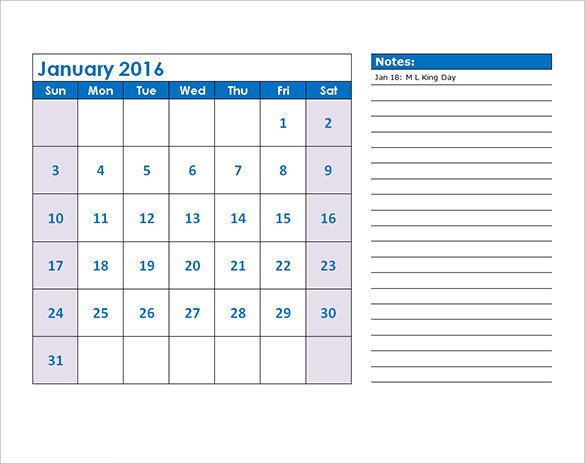 January 2016

| Sun | Mon | Tue | Wed | Thu | Fri | Sat |
|---|---|---|---|---|---|---|
| | | | | | 1 | 2 |
| 3 | 4 | 5 | 6 | 7 | 8 | 9 |
| 10 | 11 | 12 | 13 | 14 | 15 | 16 |
| 17 | 18 | 19 | 20 | 21 | 22 | 23 |
| 24 | 25 | 26 | 27 | 28 | 29 | 30 |
| 31 | | | | | | |

Notes:
Jan 18: M L King Day